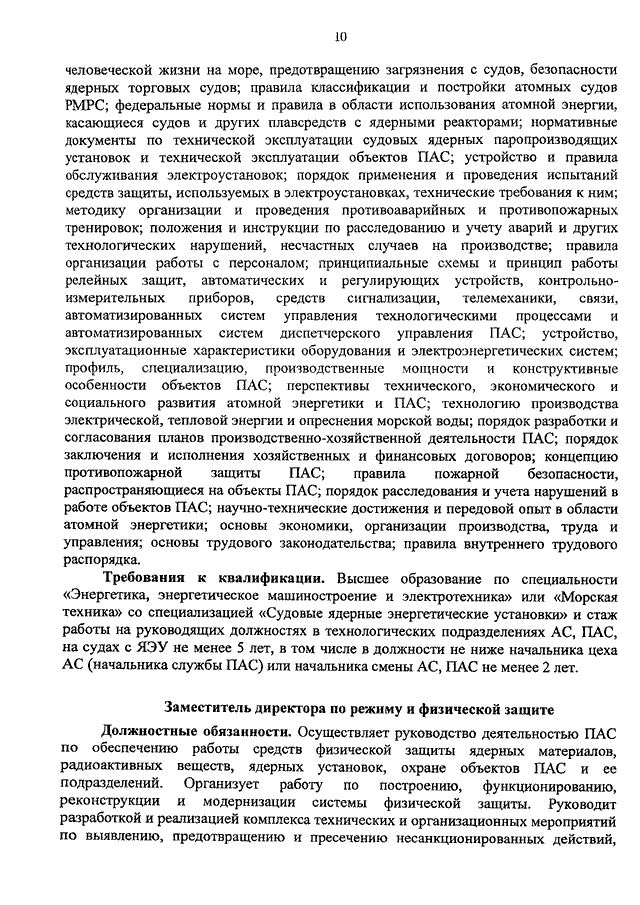 10

человеческой жизни на море, предотвращению загрязнения с судов, безопасности ядерных торговых судов; правила классификации и постройки атомных судов РМРС; федеральные нормы и правила в области использования атомной энергии, касающиеся судов и других плавсредств с ядерными реакторами; нормативные документы по технической эксплуатации судовых ядерных паропроизводящих установок и технической эксплуатации объектов ПАС; устройство и правила обслуживания электроустановок; порядок применения и проведения испытаний средств защиты, используемых в электроустановках, технические требования к ним; методику организации и проведения противоаварийных и противопожарных тренировок; положения и инструкции по расследованию и учету аварий и других технологических нарушений, несчастных случаев на производстве; правила организации работы с персоналом; принципиальные схемы и принцип работы релейных защит, автоматических и регулирующих устройств, контрольно-измерительных приборов, средств сигнализации, телемеханики, связи, автоматизированных систем управления технологическими процессами и автоматизированных систем диспетчерского управления ПАС; устройство, эксплуатационные характеристики оборудования и электроэнергетических систем; профиль, специализацию, производственные мощности и конструктивные особенности объектов ПАС; перспективы технического, экономического и социального развития атомной энергетики и ПАС; технологию производства электрической, тепловой энергии и опреснения морской воды; порядок разработки и согласования планов производственно-хозяйственной деятельности ПАС; порядок заключения и исполнения хозяйственных и финансовых договоров; концепцию противопожарной защиты ПАС; правила пожарной безопасности, распространяющиеся на объекты ПАС; порядок расследования и учета нарушений в работе объектов ПАС; научно-технические достижения и передовой опыт в области атомной энергетики; основы экономики, организации производства, труда и управления; основы трудового законодательства; правила внутреннего трудового распорядка.

Требования к квалификации. Высшее образование по специальности «Энергетика, энергетическое машиностроение и электротехника» или «Морская техника» со специализацией «Судовые ядерные энергетические установки» и стаж работы на руководящих должностях в технологических подразделениях АС, ПАС, на судах с ЯЭУ не менее 5 лет, в том числе в должности не ниже начальника цеха АС (начальника службы ПАС) или начальника смены АС, ПАС не менее 2 лет.

Заместитель директора по режиму и физической защите

Должностные обязанности. Осуществляет руководство деятельностью ПАС по обеспечению работы средств физической защиты ядерных материалов, радиоактивных веществ, ядерных установок, охране объектов ПАС и ее подразделений. Организует работу по построению, функционированию, реконструкции и модернизации системы физической защиты. Руководит разработкой и реализацией комплекса технических и организационных мероприятий по выявлению, предотвращению и пресечению несанкционированных действий,